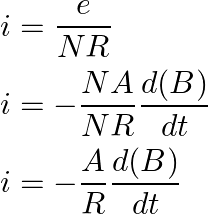 $i = \frac{e}{NR}$

$i = -\frac{NA}{NR}\frac{d(B)}{dt}$

$i = -\frac{A}{R}\frac{d(B)}{dt}$